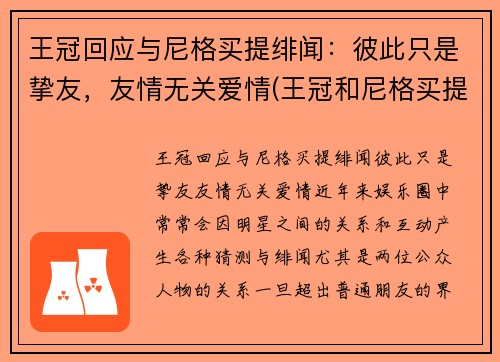 王冠回应与尼格买提绯闻：彼此只是挚友，友情无关爱情(王冠和尼格买提

王冠回应与尼格买提绯闻彼此只是挚友友情无关爱情近年来娱乐圈中常常会因明星之间的关系和互动产生各种猜测与绯闻尤其是两位公众人物的关系一旦超出普通朋友的界